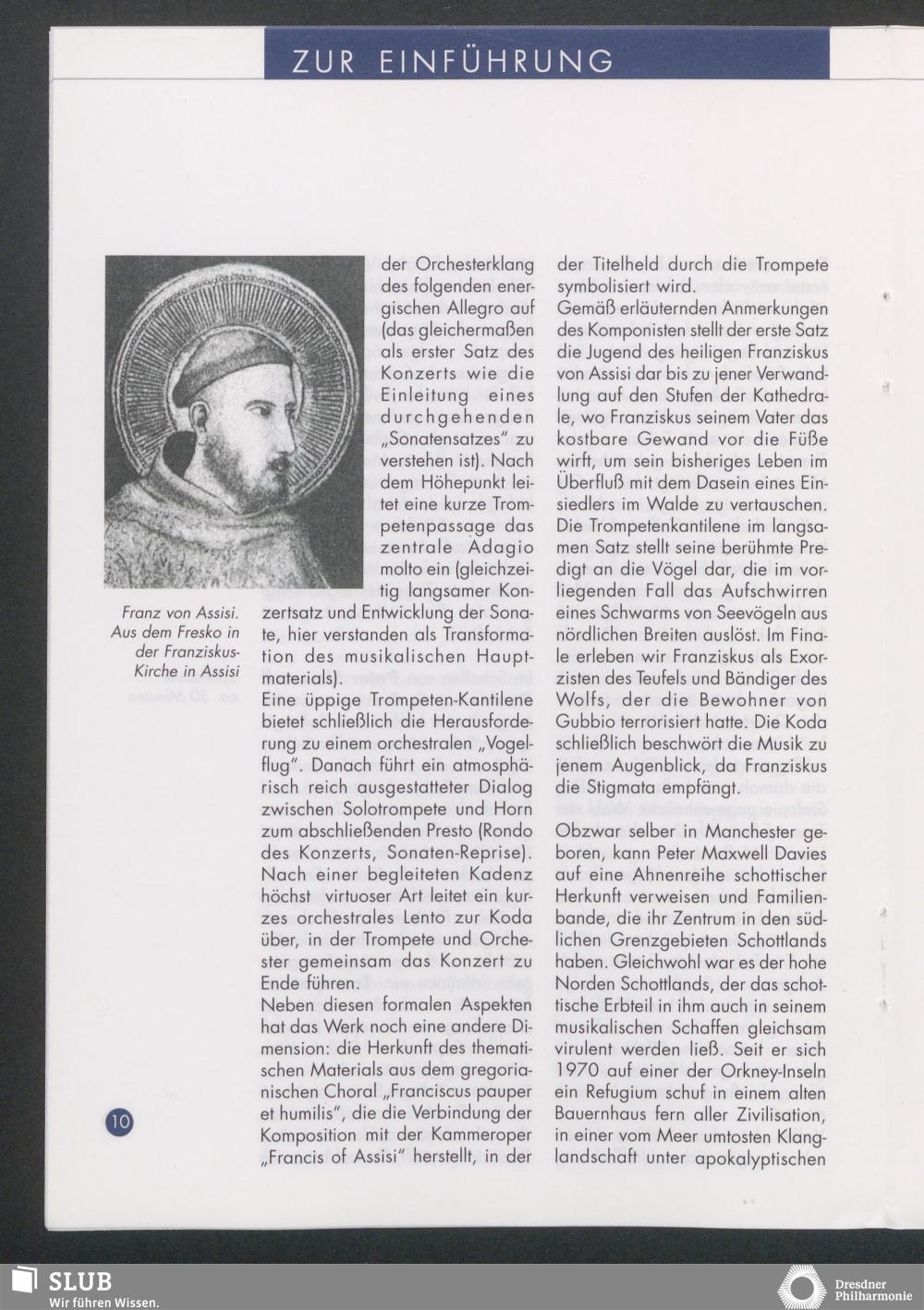 ZUR EINFÜHRUNG

Franz von Assisi. Aus dem Fresko in der Franziskus-Kirche in Assisi

der Orchesterklang des folgenden energischen Allegro auf (das gleichermaßen als erster Satz des Konzerts wie die Einleitung eines durchgehenden „Sonatensatzes" zu verstehen ist). Nach dem Höhepunkt leitet eine kurze Trompetenpassage das zentrale Adagio molto ein (gleichzeitig langsamer Konzertsatz und Entwicklung der Sonate, hier verstanden als Transformation des musikalischen Hauptmaterials).
Eine üppige Trompeten-Kantilene bietet schließlich die Herausforderung zu einem orchestralen „Vogelflug". Danach führt ein atmosphärisch reich ausgestatteter Dialog zwischen Solotrompete und Horn zum abschließenden Presto (Rondo des Konzerts, Sonaten-Reprise). Nach einer begleiteten Kadenz höchst virtuoser Art leitet ein kurzes orchestrales Lento zur Koda über, in der Trompete und Orchester gemeinsam das Konzert zu Ende führen.
Neben diesen formalen Aspekten hat das Werk noch eine andere Dimension: die Herkunft des thematischen Materials aus dem gregorianischen Choral „Franciscus pauper et humilis", die die Verbindung der Komposition mit der Kammeroper „Francis of Assisi" herstellt, in der

der Titelheld durch die Trompete symbolisiert wird.
Gemäß erläuternden Anmerkungen des Komponisten stellt der erste Satz die Jugend des heiligen Franziskus von Assisi dar bis zu jener Verwandlung auf den Stufen der Kathedrale, wo Franziskus seinem Vater das kostbare Gewand vor die Füße wirft, um sein bisheriges Leben im Überfluß mit dem Dasein eines Einsiedlers im Walde zu vertauschen. Die Trompetenkantilene im langsamen Satz stellt seine berühmte Predigt an die Vögel dar, die im vorliegenden Fall das Aufschwirren eines Schwarms von Seevögeln aus nördlichen Breiten auslöst. Im Finale erleben wir Franziskus als Exorzisten des Teufels und Bändiger des Wolfs, der die Bewohner von Gubbio terrorisiert hatte. Die Koda schließlich beschwört die Musik zu jenem Augenblick, da Franziskus die Stigmata empfängt.

Obzwar selber in Manchester geboren, kann Peter Maxwell Davies auf eine Ahnenreihe schottischer Herkunft verweisen und Familienbande, die ihr Zentrum in den südlichen Grenzgebieten Schottlands haben. Gleichwohl war es der hohe Norden Schottlands, der das schottische Erbteil in ihm auch in seinem musikalischen Schaffen gleichsam virulent werden ließ. Seit er sich 1970 auf einer der Orkney-Inseln ein Refugium schuf in einem alten Bauernhaus fern aller Zivilisation, in einer vom Meer umtosten Klanglandschaft unter apokalyptischen

10

SLUB
Wir führen Wissen.

Dresdner Philharmonie